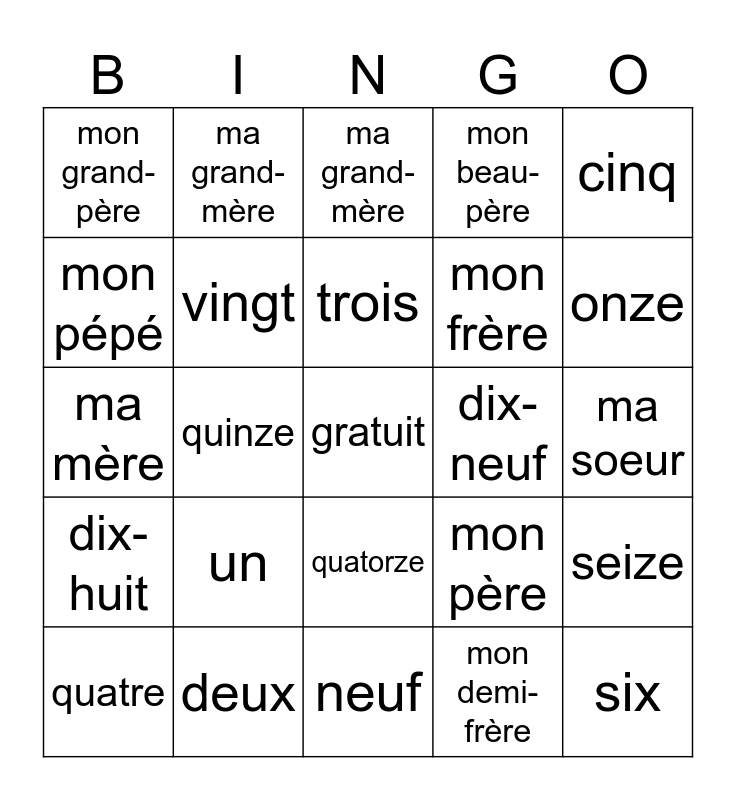 | B | I | N | G | O |
|---|---|---|---|---|
| mon grand-père | ma grand-mère | ma grand-mère | mon beau-père | cinq |
| mon pépé | vingt | trois | mon frère | onze |
| ma mère | quinze | gratuit | dix-neuf | ma soeur |
| dix-huit | un | quatorze | mon père | seize |
| quatre | deux | neuf | mon demi-frère | six |